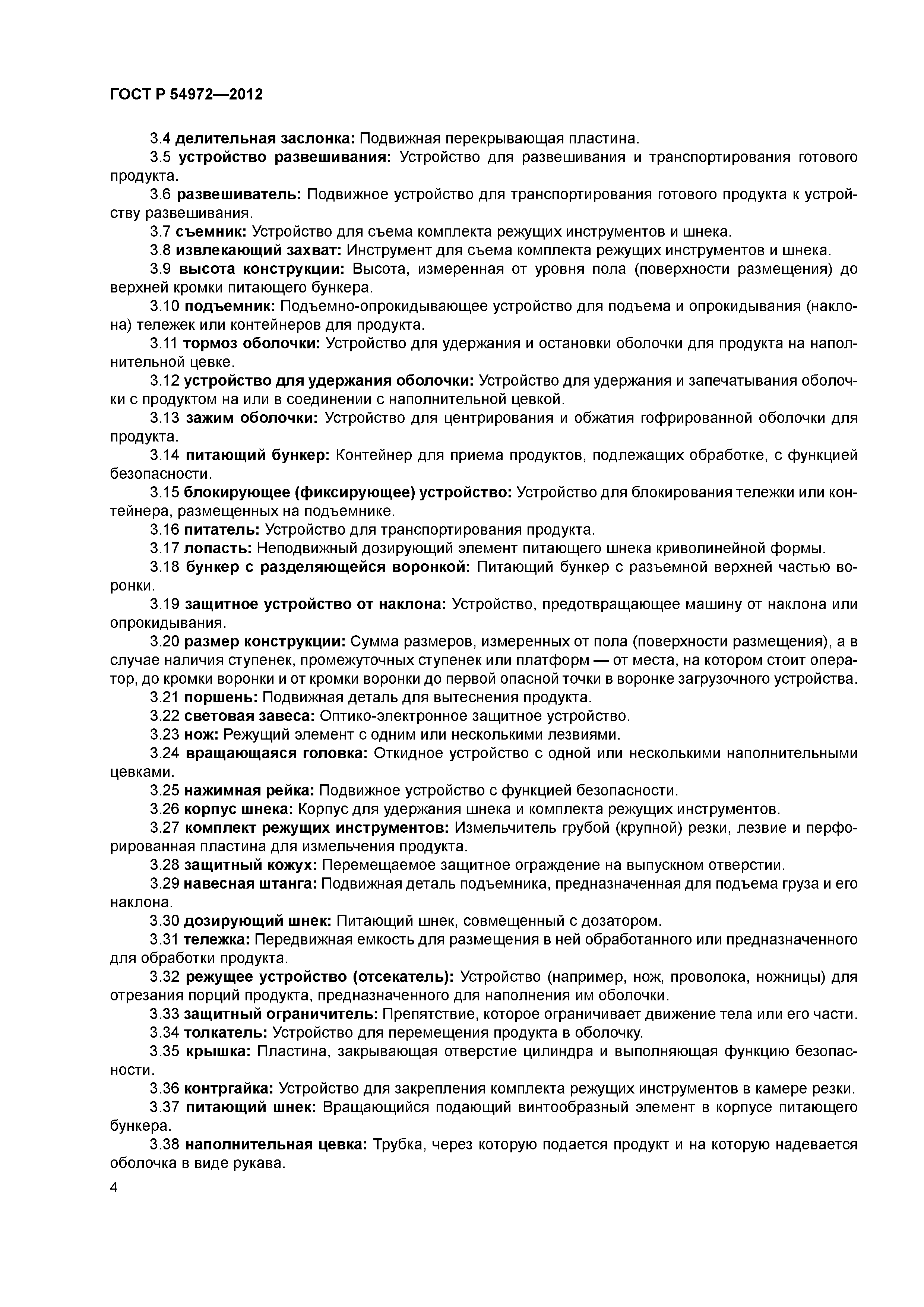 ГОСТ Р 54972—2012

3.4 делительная заслонка: Подвижная перекрывающая пластина.

3.5 устройство развешивания: Устройство для развешивания и транспортирования готового продукта.

3.6 развешиватель: Подвижное устройство для транспортирования готового продукта к устройству развешивания.

3.7 съемник: Устройство для съема комплекта режущих инструментов и шнека.

3.8 извлекающий захват: Инструмент для съема комплекта режущих инструментов и шнека.

3.9 высота конструкции: Высота, измеренная от уровня пола (поверхности размещения) до верхней кромки питающего бункера.

3.10 подъемник: Подъемно-опрокидывающее устройство для подъема и опрокидывания (наклона) тележек или контейнеров для продукта.

3.11 тормоз оболочки: Устройство для удержания и остановки оболочки для продукта на наполнительной цевке.

3.12 устройство для удержания оболочки: Устройство для удержания и запечатывания оболочки с продуктом на или в соединении с наполнительной цевкой.

3.13 зажим оболочки: Устройство для центрирования и обжатия гофрированной оболочки для продукта.

3.14 питающий бункер: Контейнер для приема продуктов, подлежащих обработке, с функцией безопасности.

3.15 блокирующее (фиксирующее) устройство: Устройство для блокирования тележки или контейнера, размещенных на подъемнике.

3.16 питатель: Устройство для транспортирования продукта.

3.17 лопасть: Неподвижный дозирующий элемент питающего шнека криволинейной формы.

3.18 бункер с разделяющейся воронкой: Питающий бункер с разъемной верхней частью воронки.

3.19 защитное устройство от наклона: Устройство, предотвращающее машину от наклона или опрокидывания.

3.20 размер конструкции: Сумма размеров, измеренных от пола (поверхности размещения), а в случае наличия ступенек, промежуточных ступенек или платформ — от места, на котором стоит оператор, до кромки воронки и от кромки воронки до первой опасной точки в воронке загрузочного устройства.

3.21 поршень: Подвижная деталь для вытеснения продукта.

3.22 световая завеса: Оптико-электронное защитное устройство.

3.23 нож: Режущий элемент с одним или несколькими лезвиями.

3.24 вращающаяся головка: Откидное устройство с одной или несколькими наполнительными цевками.

3.25 нажимная рейка: Подвижное устройство с функцией безопасности.

3.26 корпус шнека: Корпус для удержания шнека и комплекта режущих инструментов.

3.27 комплект режущих инструментов: Измельчитель грубой (крупной) резки, лезвие и перфорированная пластина для измельчения продукта.

3.28 защитный кожух: Перемещаемое защитное ограждение на выпускном отверстии.

3.29 навесная штанга: Подвижная деталь подъемника, предназначенная для подъема груза и его наклона.

3.30 дозирующий шнек: Питающий шнек, совмещенный с дозатором.

3.31 тележка: Передвижная емкость для размещения в ней обработанного или предназначенного для обработки продукта.

3.32 режущее устройство (отсекатель): Устройство (например, нож, проволока, ножницы) для отрезания порций продукта, предназначенного для наполнения им оболочки.

3.33 защитный ограничитель: Препятствие, которое ограничивает движение тела или его части.

3.34 толкатель: Устройство для перемещения продукта в оболочку.

3.35 крышка: Пластина, закрывающая отверстие цилиндра и выполняющая функцию безопасности.

3.36 контргайка: Устройство для закрепления комплекта режущих инструментов в камере резки.

3.37 питающий шнек: Вращающийся подающий винтообразный элемент в корпусе питающего бункера.

3.38 наполнительная цевка: Трубка, через которую подается продукт и на которую надевается оболочка в виде рукава.

4